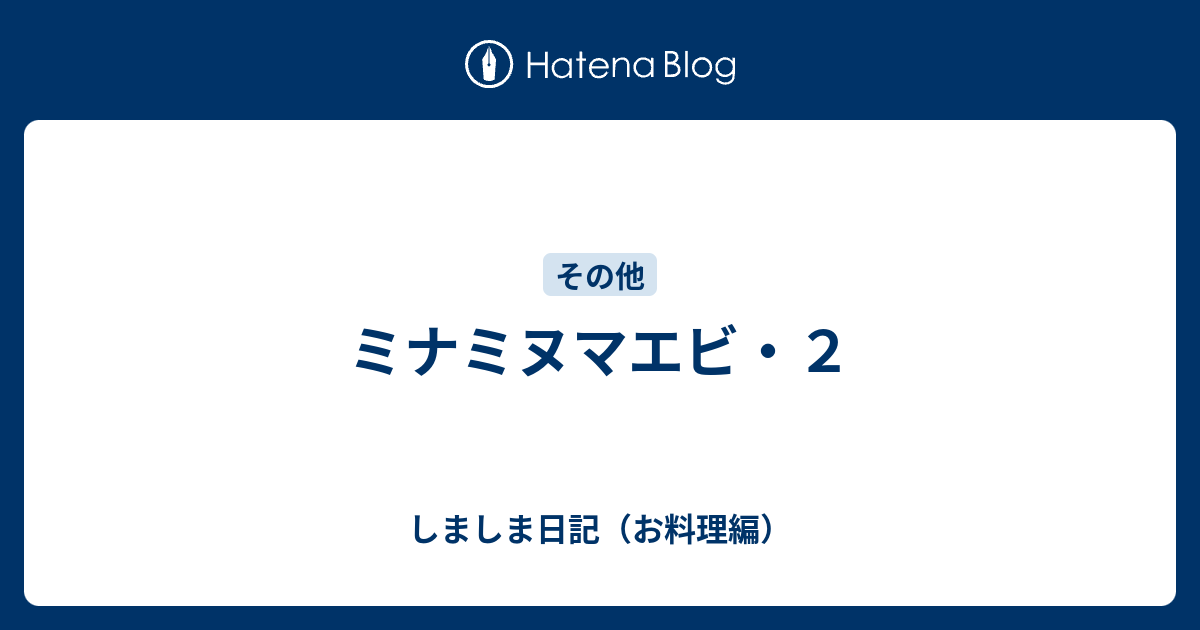 Hatena Blog

その他

ミナミヌマエビ・２

しましま日記（お料理編）